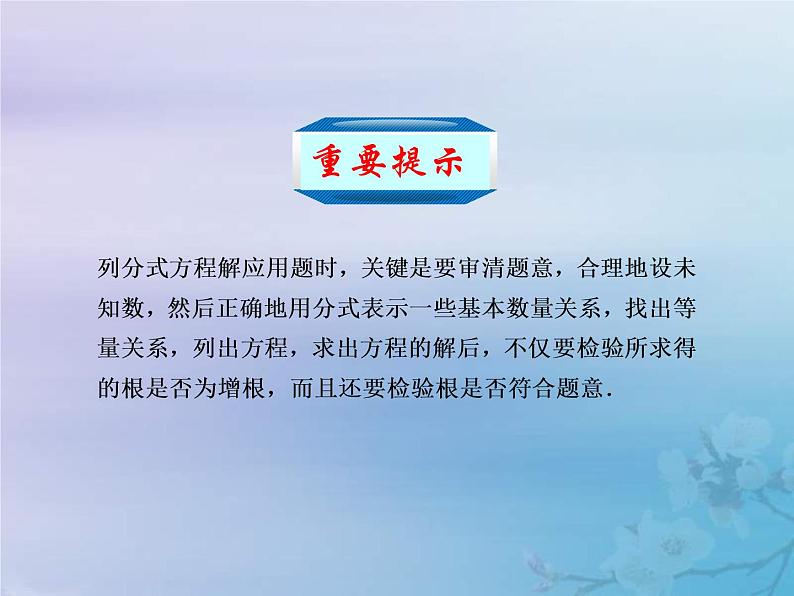 重要提示

列分式方程解应用题时，关键是要审清题意，合理地设未知数，然后正确地用分式表示一些基本数量关系，找出等量关系，列出方程，求出方程的解后，不仅要检验所求得的根是否为增根，而且还要检验根是否符合题意.